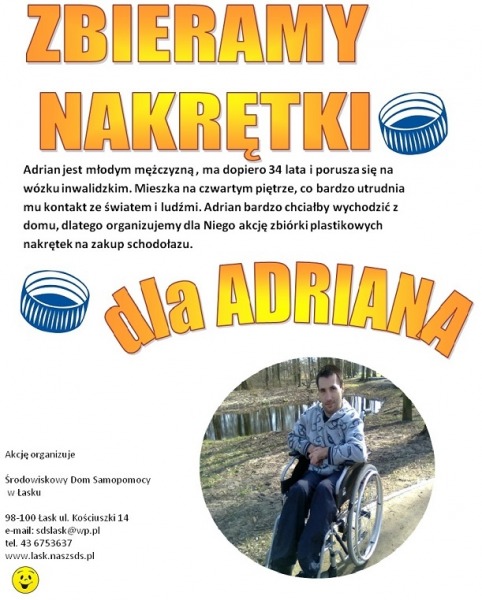 ZBIERAMY NAKRĘTKI

Adrian jest młodym mężczyzną , ma dopiero 34 lata i porusza się na wózku inwalidzkim. Mieszka na czwartym piętrze, co bardzo utrudnia mu kontakt ze światem i ludźmi. Adrian bardzo chciałby wychodzić z domu, dlatego organizujemy dla Niego akcję zbiórki plastikowych nakrętek na zakup schodołazu.

dla ADRIANA

Akcję organizuje

Środowiskowy Dom Samopomocy w Łasku

98-100 Łask ul. Kościuszki 14
e-mail: sdslask@wp.pl
tel. 43 6753637
www.lask.naszsds.pl